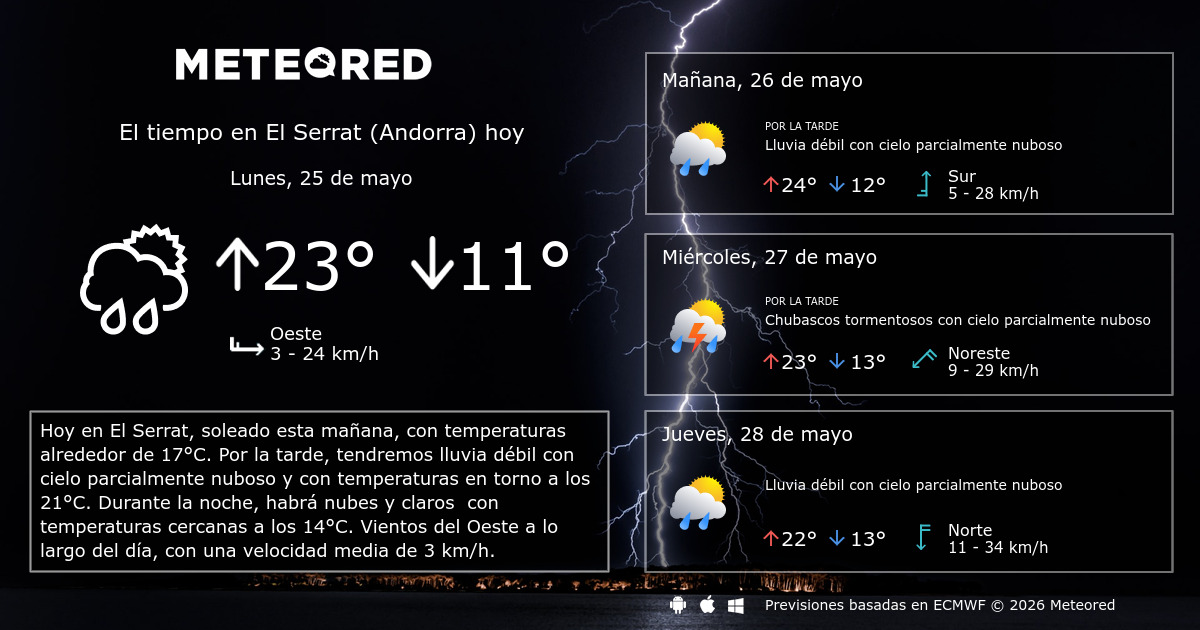 METEORED

El tiempo en El Serrat (Andorra) hoy

Lunes, 25 de mayo

↑23° ↓11°

Oeste
3 - 24 km/h

Hoy en El Serrat, soleado esta mañana, con temperaturas alrededor de 17°C. Por la tarde, tendremos lluvia débil con cielo parcialmente nuboso y con temperaturas en torno a los 21°C. Durante la noche, habrá nubes y claros con temperaturas cercanas a los 14°C. Vientos del Oeste a lo largo del día, con una velocidad media de 3 km/h.

Mañana, 26 de mayo

POR LA TARDE
Lluvia débil con cielo parcialmente nuboso

↑24° ↓12°

Sur
5 - 28 km/h

Miércoles, 27 de mayo

POR LA TARDE
Chubascos tormentosos con cielo parcialmente nuboso

↑23° ↓13°

Noreste
9 - 29 km/h

Jueves, 28 de mayo

Lluvia débil con cielo parcialmente nuboso

↑22° ↓13°

Norte
11 - 34 km/h

Previsiones basadas en ECMWF © 2026 Meteored